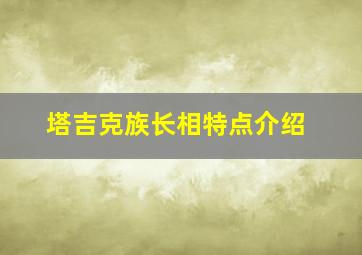 塔吉克族长相特点介绍